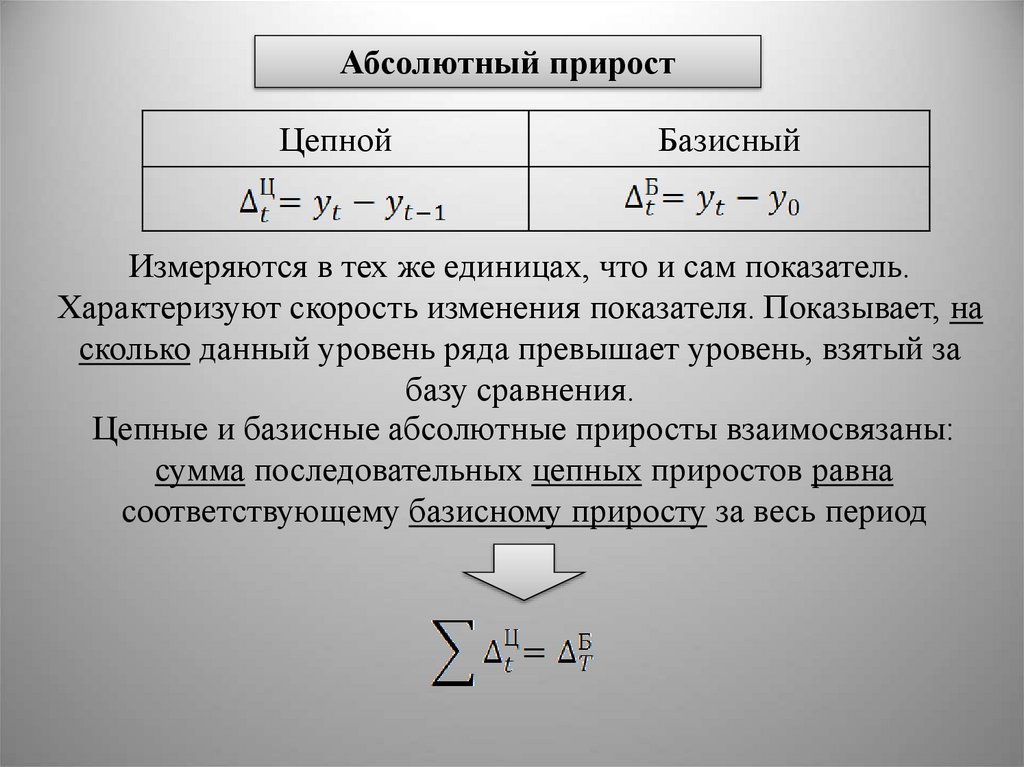 Абсолютный прирост

| Цепной | Базисный |
|---|---|
| $\Delta_t^{Ц} = y_t - y_{t-1}$ | $\Delta_t^{Б} = y_t - y_0$ |

Измеряются в тех же единицах, что и сам показатель. Характеризуют скорость изменения показателя. Показывает, на сколько данный уровень ряда превышает уровень, взятый за базу сравнения.

Цепные и базисные абсолютные приросты взаимосвязаны: сумма последовательных цепных приростов равна соответствующему базисному приросту за весь период

$\sum \Delta_t^{Ц} = \Delta_T^{Б}$